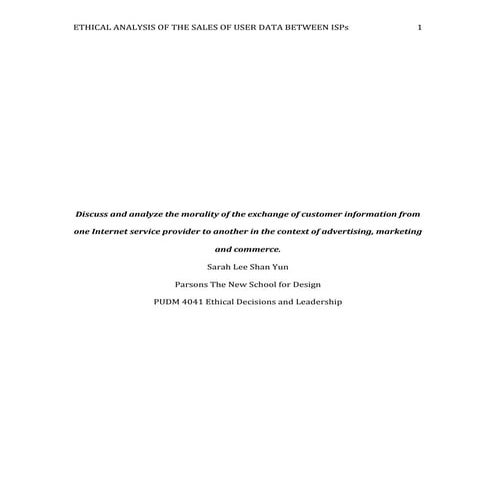 ETHICAL ANALYSIS OF THE SALES OF USER DATA BETWEEN ISPs 1

Discuss and analyze the morality of the exchange of customer information from one Internet service provider to another in the context of advertising, marketing and commerce.

Sarah Lee Shan Yun

Parsons The New School for Design

PUDM 4041 Ethical Decisions and Leadership